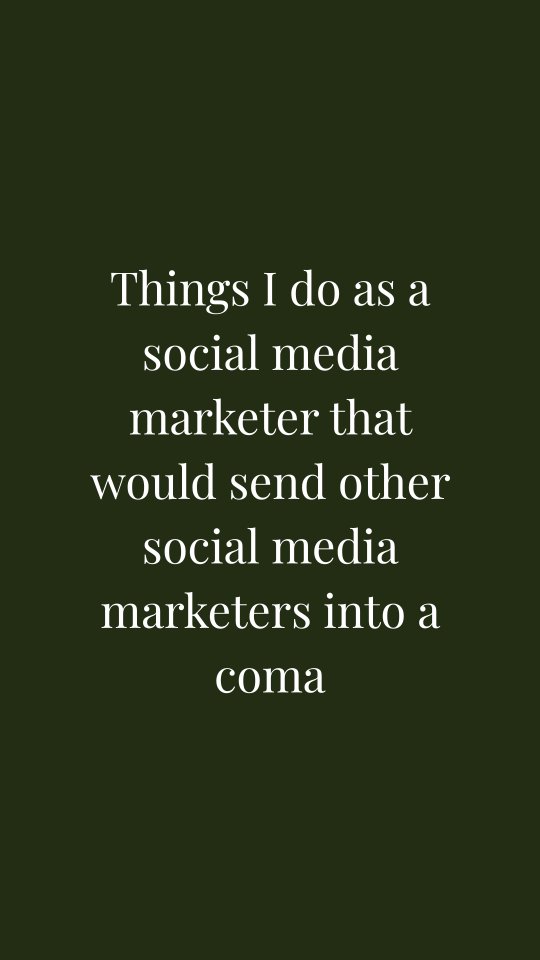 Things I do as a social media marketer that would send other social media marketers into a coma